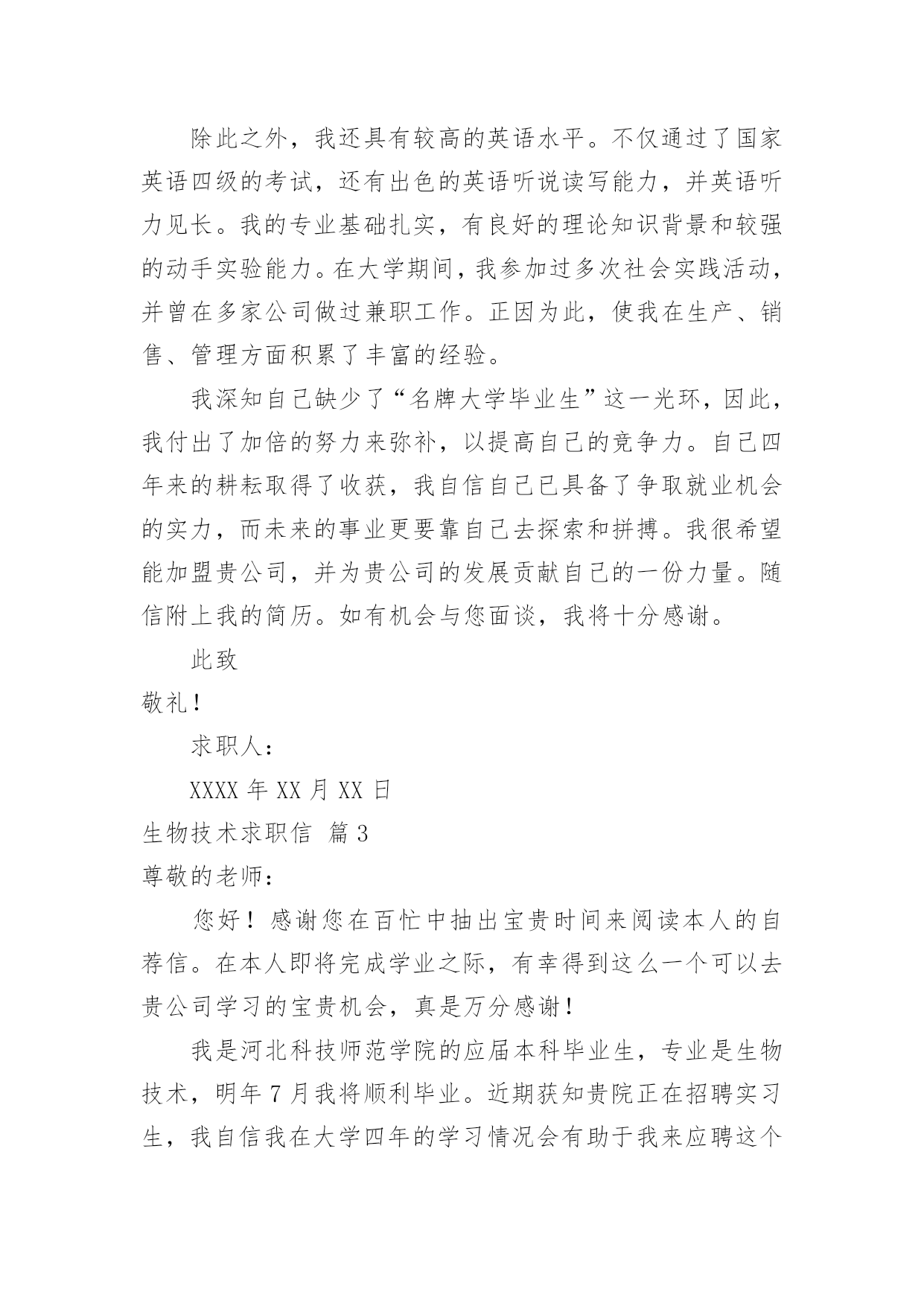 除此之外，我还具有较高的英语水平。不仅通过了国家英语四级的考试，还有出色的英语听说读写能力，并英语听力见长。我的专业基础扎实，有良好的理论知识背景和较强的动手实验能力。在大学期间，我参加过多次社会实践活动，并曾在多家公司做过兼职工作。正因为此，使我在生产、销售、管理方面积累了丰富的经验。

我深知自己缺少了“名牌大学毕业生”这一光环，因此，我付出了加倍的努力来弥补，以提高自己的竞争力。自己四年来的耕耘取得了收获，我自信自己已具备了争取就业机会的实力，而未来的事业更要靠自己去探索和拼搏。我很希望能加盟贵公司，并为贵公司的发展贡献自己的一份力量。随信附上我的简历。如有机会与您面谈，我将十分感谢。

此致

敬礼！

求职人：

XXXX 年 XX 月 XX 日

生物技术求职信 篇 3

尊敬的老师：

您好！感谢您在百忙中抽出宝贵时间来阅读本人的自荐信。在本人即将完成学业之际，有幸得到这么一个可以去贵公司学习的宝贵机会，真是万分感谢！

我是河北科技师范学院的应届本科毕业生，专业是生物技术，明年 7 月我将顺利毕业。近期获知贵院正在招聘实习生，我自信我在大学四年的学习情况会有助于我来应聘这个